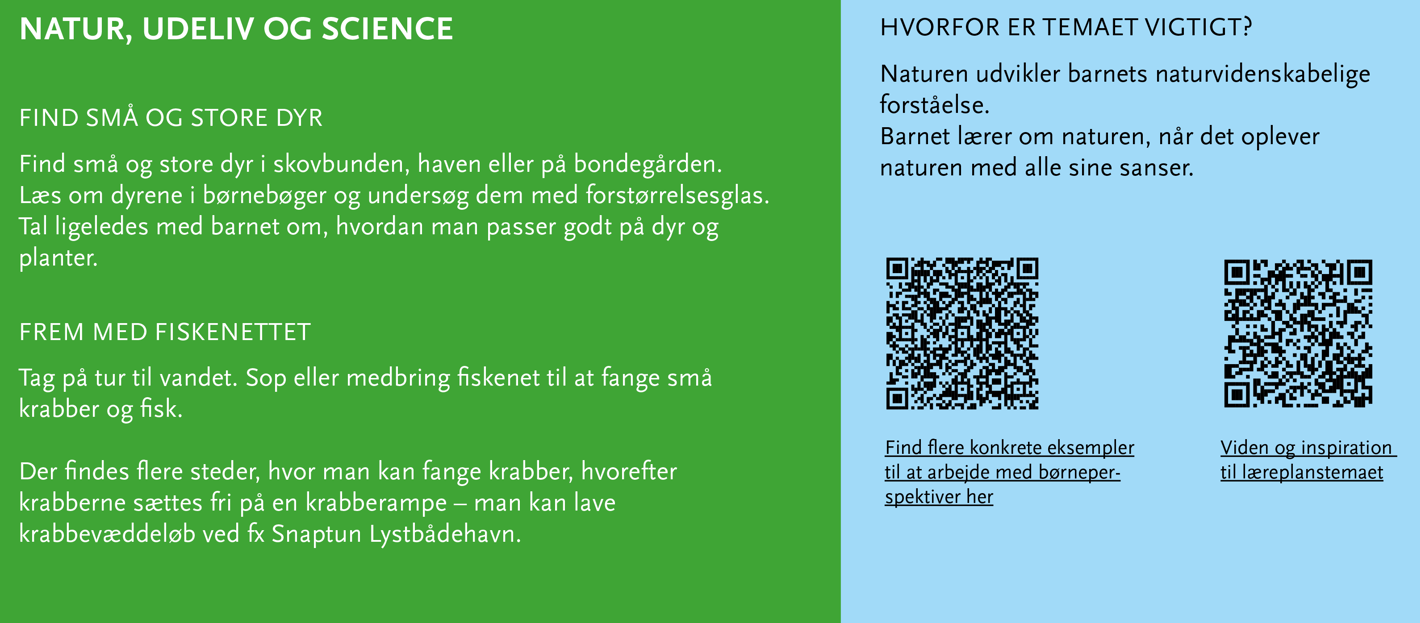 NATUR, UDELIV OG SCIENCE

FIND SMÅ OG STORE DYR

Find små og store dyr i skovbunden, haven eller på bondegården. Læs om dyrene i børnebøger og undersøg dem med forstørrelsesglas. Tal ligeledes med barnet om, hvordan man passer godt på dyr og planter.

FREM MED FISKENETTET

Tag på tur til vandet. Sop eller medbring fiskenet til at fange små krabber og fisk.

Der findes flere steder, hvor man kan fange krabber, hvorefter krabberne sættes fri på en krabberampe – man kan lave krabbevæddeløb ved fx Snaptun Lystbådehavn.

HVORFOR ER TEMAET VIGTIGT?

Naturen udvikler barnets naturvidenskabelige forståelse.
Barnet lærer om naturen, når det oplever naturen med alle sine sanser.

Find flere konkrete eksempler til at arbejde med børneperspektiver her

Viden og inspiration til læreplanstemaet